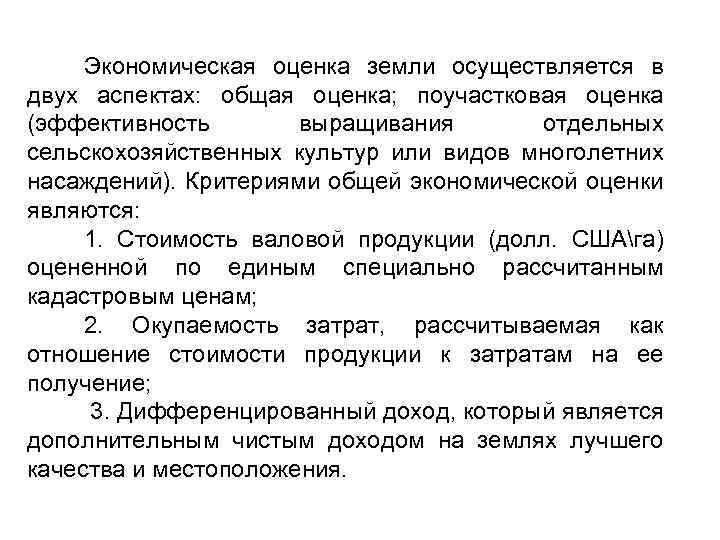 Экономическая оценка земли осуществляется в двух аспектах: общая оценка; поучастковая оценка (эффективность выращивания отдельных сельскохозяйственных культур или видов многолетних насаждений). Критериями общей экономической оценки являются:

1. Стоимость валовой продукции (долл. США\га) оцененной по единым специально рассчитанным кадастровым ценам;

2. Окупаемость затрат, рассчитываемая как отношение стоимости продукции к затратам на ее получение;

3. Дифференцированный доход, который является дополнительным чистым доходом на землях лучшего качества и местоположения.